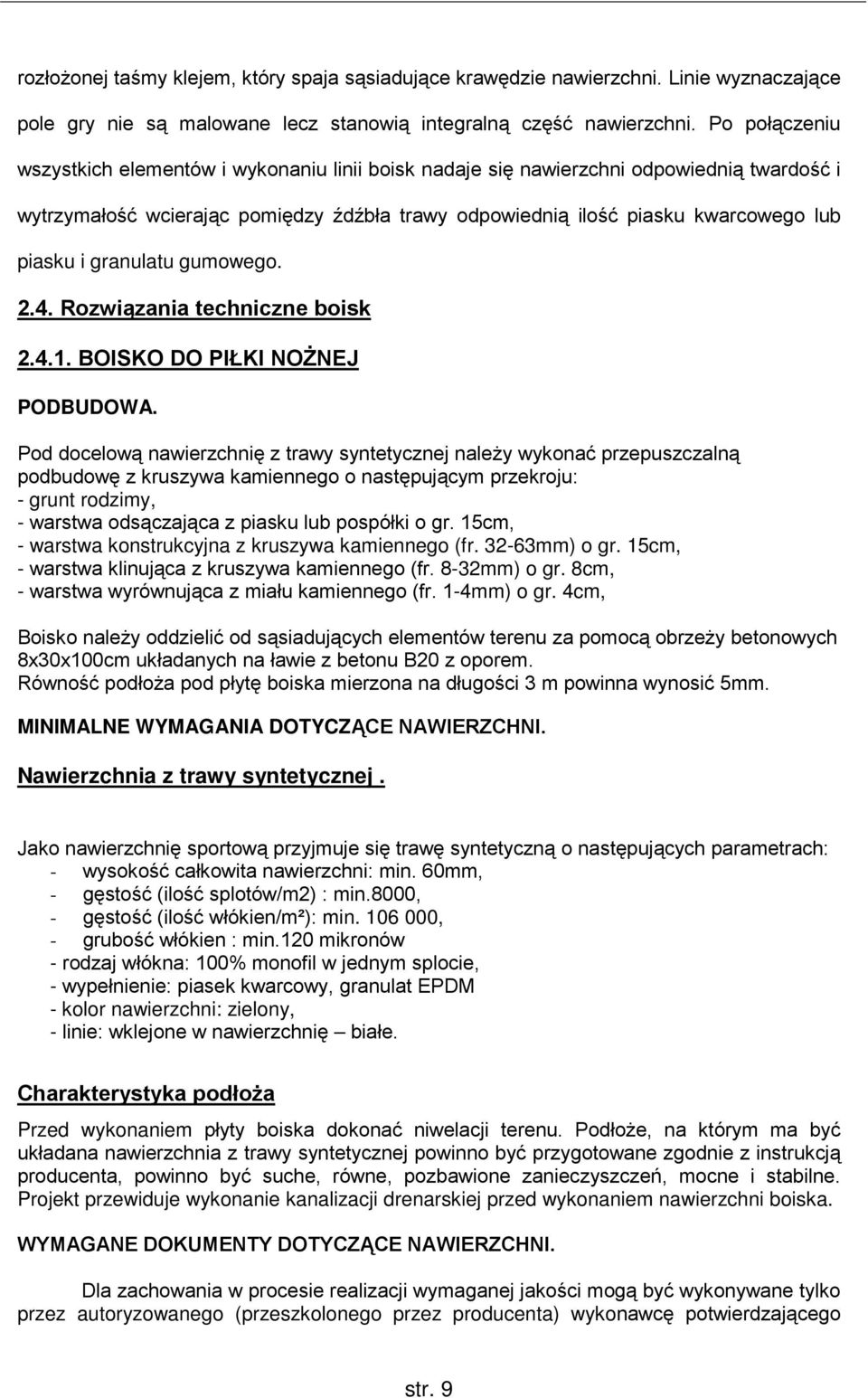 rozłożonej taśmy klejem, który spaja sąsiadujące krawędzie nawierzchni. Linie wyznaczające pole gry nie są malowane lecz stanowią integralną część nawierzchni. Po połączeniu wszystkich elementów i wykonaniu linii boisk nadaje się nawierzchni odpowiednią twardość i wytrzymałość wcierając pomiędzy źdźbła trawy odpowiednią ilość piasku kwarcowego lub piasku i granulatu gumowego.

2.4. Rozwiązania techniczne boisk

2.4.1. BOISKO DO PIŁKI NOŻNEJ

PODBUDOWA.

Pod docelową nawierzchnię z trawy syntetycznej należy wykonać przepuszczalną podbudowę z kruszywa kamiennego o następującym przekroju:
- grunt rodzimy,
- warstwa odsączająca z piasku lub pospółki o gr. 15cm,
- warstwa konstrukcyjna z kruszywa kamiennego (fr. 32-63mm) o gr. 15cm,
- warstwa klinująca z kruszywa kamiennego (fr. 8-32mm) o gr. 8cm,
- warstwa wyrównująca z miału kamiennego (fr. 1-4mm) o gr. 4cm,

Boisko należy oddzielić od sąsiadujących elementów terenu za pomocą obrzeży betonowych 8x30x100cm układanych na ławie z betonu B20 z oporem.
Równość podłoża pod płytę boiska mierzona na długości 3 m powinna wynosić 5mm.

MINIMALNE WYMAGANIA DOTYCZĄCE NAWIERZCHNI.

Nawierzchnia z trawy syntetycznej .

Jako nawierzchnię sportową przyjmuje się trawę syntetyczną o następujących parametrach:
- wysokość całkowita nawierzchni: min. 60mm,
- gęstość (ilość splotów/m2) : min.8000,
- gęstość (ilość włókien/m²): min. 106 000,
- grubość włókien : min.120 mikronów
- rodzaj włókna: 100% monofil w jednym splocie,
- wypełnienie: piasek kwarcowy, granulat EPDM
- kolor nawierzchni: zielony,
- linie: wklejone w nawierzchnię – białe.

Charakterystyka podłoża

Przed wykonaniem płyty boiska dokonać niwelacji terenu. Podłoże, na którym ma być układana nawierzchnia z trawy syntetycznej powinno być przygotowane zgodnie z instrukcją producenta, powinno być suche, równe, pozbawione zanieczyszczeń, mocne i stabilne. Projekt przewiduje wykonanie kanalizacji drenarskiej przed wykonaniem nawierzchni boiska.

WYMAGANE DOKUMENTY DOTYCZĄCE NAWIERZCHNI.

Dla zachowania w procesie realizacji wymaganej jakości mogą być wykonywane tylko przez autoryzowanego (przeszkolonego przez producenta) wykonawcę potwierdzającego

str. 9